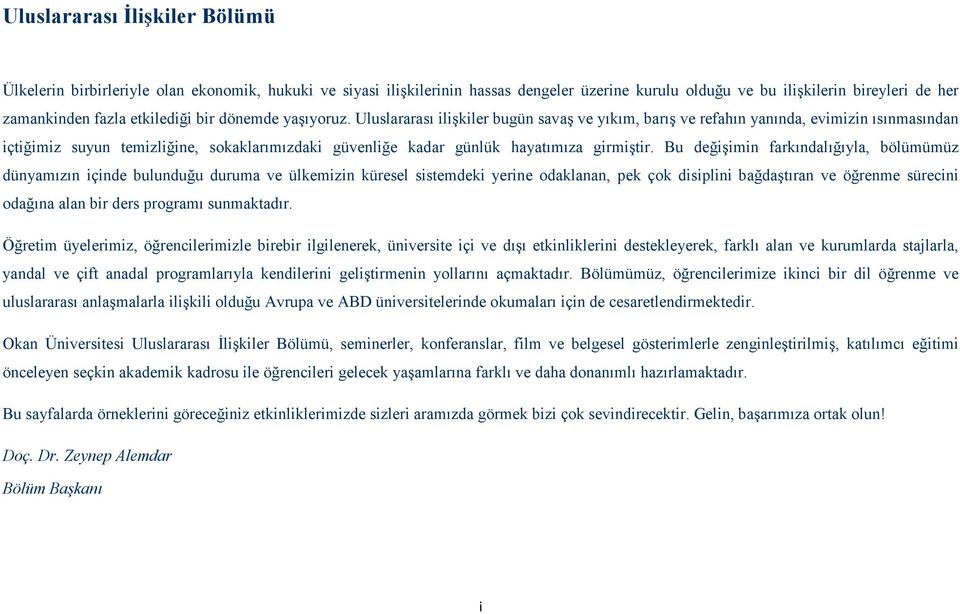 Uluslararası İlişkiler Bölümü

Ülkelerin birbirleriyle olan ekonomik, hukuki ve siyasi ilişkilerinin hassas dengeler üzerine kurulu olduğu ve bu ilişkilerin bireyleri de her zamankinden fazla etkilediği bir dönemde yaşıyoruz. Uluslararası ilişkiler bugün savaş ve yıkım, barış ve refahın yanında, evimizin ısınmasından içtiğimiz suyun temizliğine, sokaklarımızdaki güvenliğe kadar günlük hayatımıza girmiştir. Bu değişimin farkındalığıyla, bölümümüz dünyamızın içinde bulunduğu duruma ve ülkemizin küresel sistemdeki yerine odaklanan, pek çok disiplini bağdaştıran ve öğrenme sürecini odağına alan bir ders programı sunmaktadır.

Öğretim üyelerimiz, öğrencilerimizle birebir ilgilenerek, üniversite içi ve dışı etkinliklerini destekleyerek, farklı alan ve kurumlarda stajlarla, yandal ve çift anadal programlarıyla kendilerini geliştirmenin yollarını açmaktadır. Bölümümüz, öğrencilerimize ikinci bir dil öğrenme ve uluslararası anlaşmalarla ilişkili olduğu Avrupa ve ABD üniversitelerinde okumaları için de cesaretlendirmektedir.

Okan Üniversitesi Uluslararası İlişkiler Bölümü, seminerler, konferanslar, film ve belgesel gösterimlerle zenginleştirilmiş, katılımcı eğitimi önceleyen seçkin akademik kadrosu ile öğrencileri gelecek yaşamlarına farklı ve daha donanımlı hazırlamaktadır.

Bu sayfalarda örneklerini göreceğiniz etkinliklerimizde sizleri aramızda görmek bizi çok sevindirecektir. Gelin, başarımıza ortak olun!

Doç. Dr. Zeynep Alemdar

Bölüm Başkanı

i